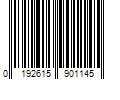 0 192615 901145